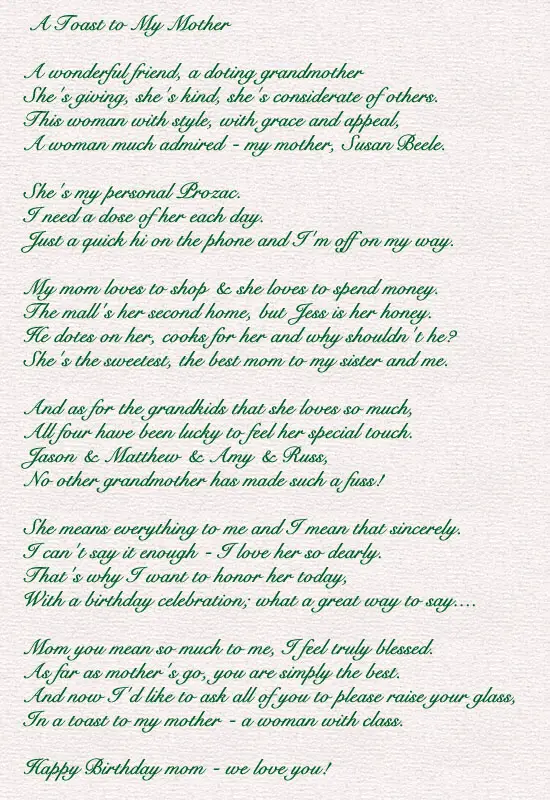 A Toast to My Mother

A wonderful friend, a doting grandmother
She's giving, she's kind, she's considerate of others.
This woman with style, with grace and appeal,
A woman much admired - my mother, Susan Beele.

She's my personal Prozac.
I need a dose of her each day.
Just a quick hi on the phone and I'm off on my way.

My mom loves to shop & she loves to spend money.
The mall's her second home, but Jess is her honey.
He dotes on her, cooks for her and why shouldn't he?
She's the sweetest, the best mom to my sister and me.

And as for the grandkids that she loves so much,
All four have been lucky to feel her special touch.
Jason & Matthew & Amy & Russ,
No other grandmother has made such a fuss!

She means everything to me and I mean that sincerely.
I can't say it enough - I love her so dearly.
That's why I want to honor her today,
With a birthday celebration; what a great way to say....

Mom you mean so much to me, I feel truly blessed.
As far as mother's go, you are simply the best.
And now I'd like to ask all of you to please raise your glass,
In a toast to my mother - a woman with class.

Happy Birthday mom - we love you!